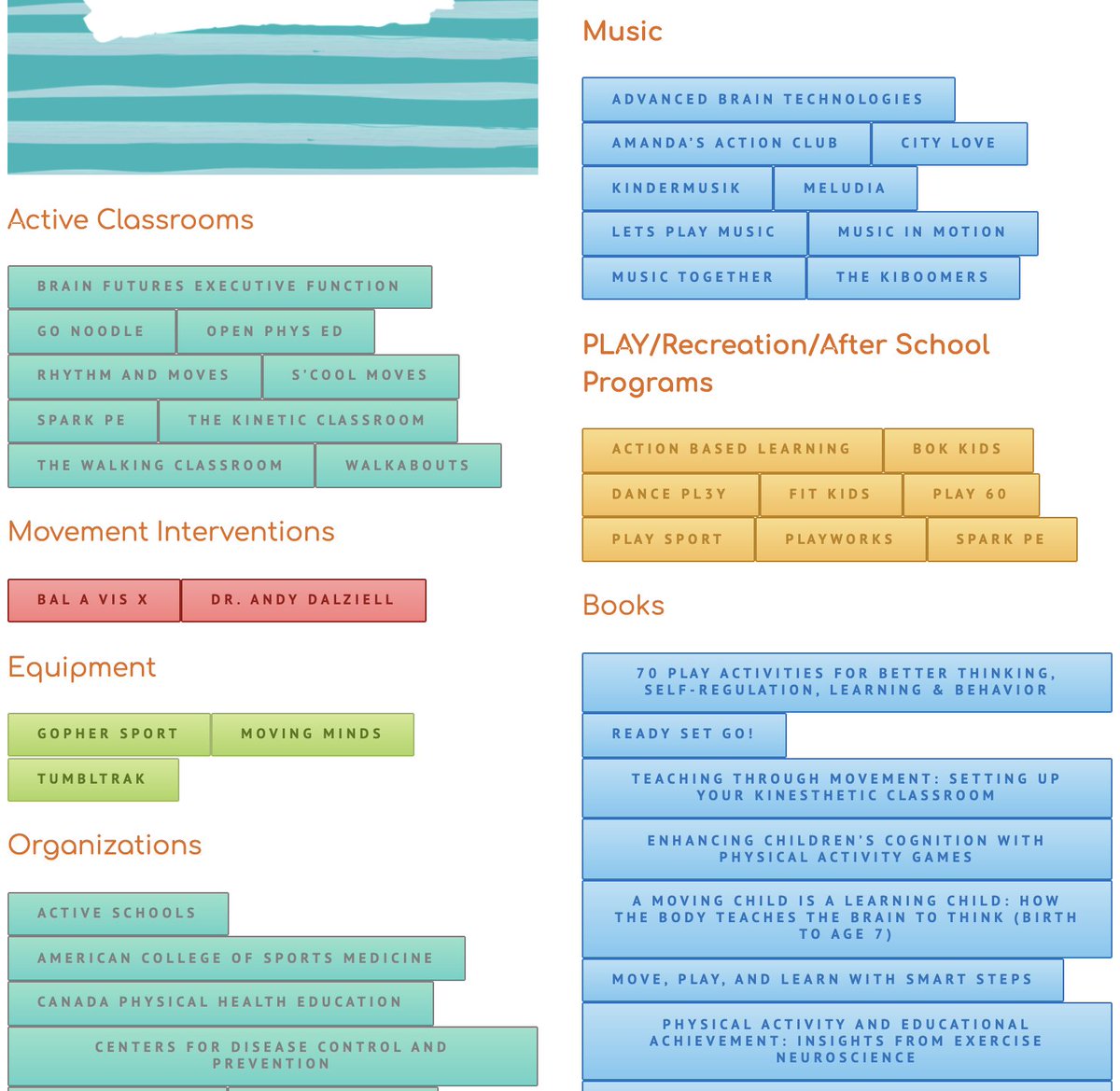 Active Classrooms

BRAIN FUTURES EXECUTIVE FUNCTION
GO NOODLE
OPEN PHYS ED
RHYTHM AND MOVES
S'COOL MOVES
SPARK PE
THE KINETIC CLASSROOM
THE WALKING CLASSROOM
WALKABOUTS

Movement Interventions

BAL A VIS X
DR. ANDY DALZIELL

Equipment

GOPHER SPORT
MOVING MINDS
TUMBLTRAK

Organizations

ACTIVE SCHOOLS
AMERICAN COLLEGE OF SPORTS MEDICINE
CANADA PHYSICAL HEALTH EDUCATION
CENTERS FOR DISEASE CONTROL AND PREVENTION

Music

ADVANCED BRAIN TECHNOLOGIES
AMANDA'S ACTION CLUB
CITY LOVE
KINDERMUSIK
MELUDIA
LETS PLAY MUSIC
MUSIC IN MOTION
MUSIC TOGETHER
THE KIBOOMERS

PLAY/Recreation/After School Programs

ACTION BASED LEARNING
BOK KIDS
DANCE PL3Y
FIT KIDS
PLAY 60
PLAY SPORT
PLAYWORKS
SPARK PE

Books

70 PLAY ACTIVITIES FOR BETTER THINKING, SELF-REGULATION, LEARNING & BEHAVIOR
READY SET GO!
TEACHING THROUGH MOVEMENT: SETTING UP YOUR KINESTHETIC CLASSROOM
ENHANCING CHILDREN'S COGNITION WITH PHYSICAL ACTIVITY GAMES
A MOVING CHILD IS A LEARNING CHILD: HOW THE BODY TEACHES THE BRAIN TO THINK (BIRTH TO AGE 7)
MOVE, PLAY, AND LEARN WITH SMART STEPS
PHYSICAL ACTIVITY AND EDUCATIONAL ACHIEVEMENT: INSIGHTS FROM EXERCISE NEUROSCIENCE